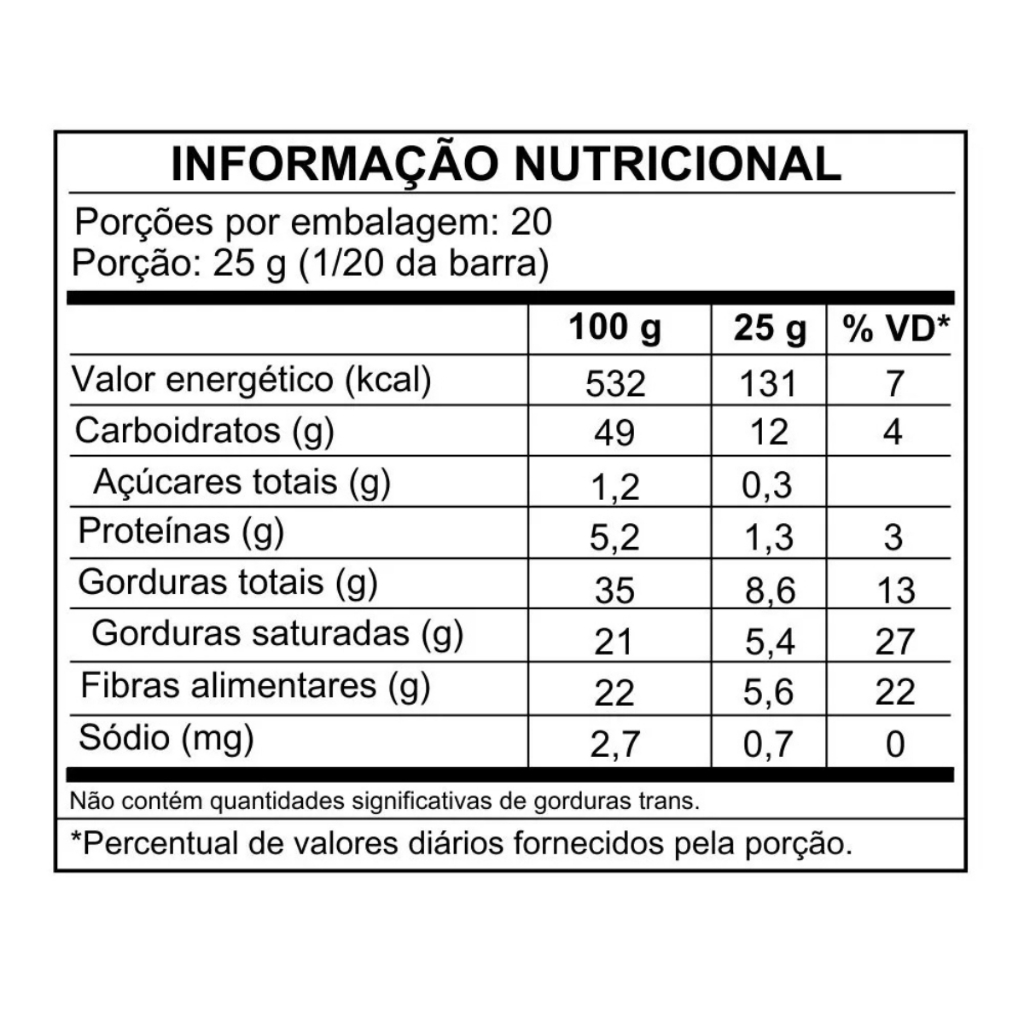 INFORMAÇÃO NUTRICIONAL

Porções por embalagem: 20
Porção: 25 g (1/20 da barra)

|  | 100 g | 25 g | % VD* |
|---|---|---|---|
| Valor energético (kcal) | 532 | 131 | 7 |
| Carboidratos (g) | 49 | 12 | 4 |
| Açúcares totais (g) | 1,2 | 0,3 |  |
| Proteínas (g) | 5,2 | 1,3 | 3 |
| Gorduras totais (g) | 35 | 8,6 | 13 |
| Gorduras saturadas (g) | 21 | 5,4 | 27 |
| Fibras alimentares (g) | 22 | 5,6 | 22 |
| Sódio (mg) | 2,7 | 0,7 | 0 |

Não contém quantidades significativas de gorduras trans.

*Percentual de valores diários fornecidos pela porção.